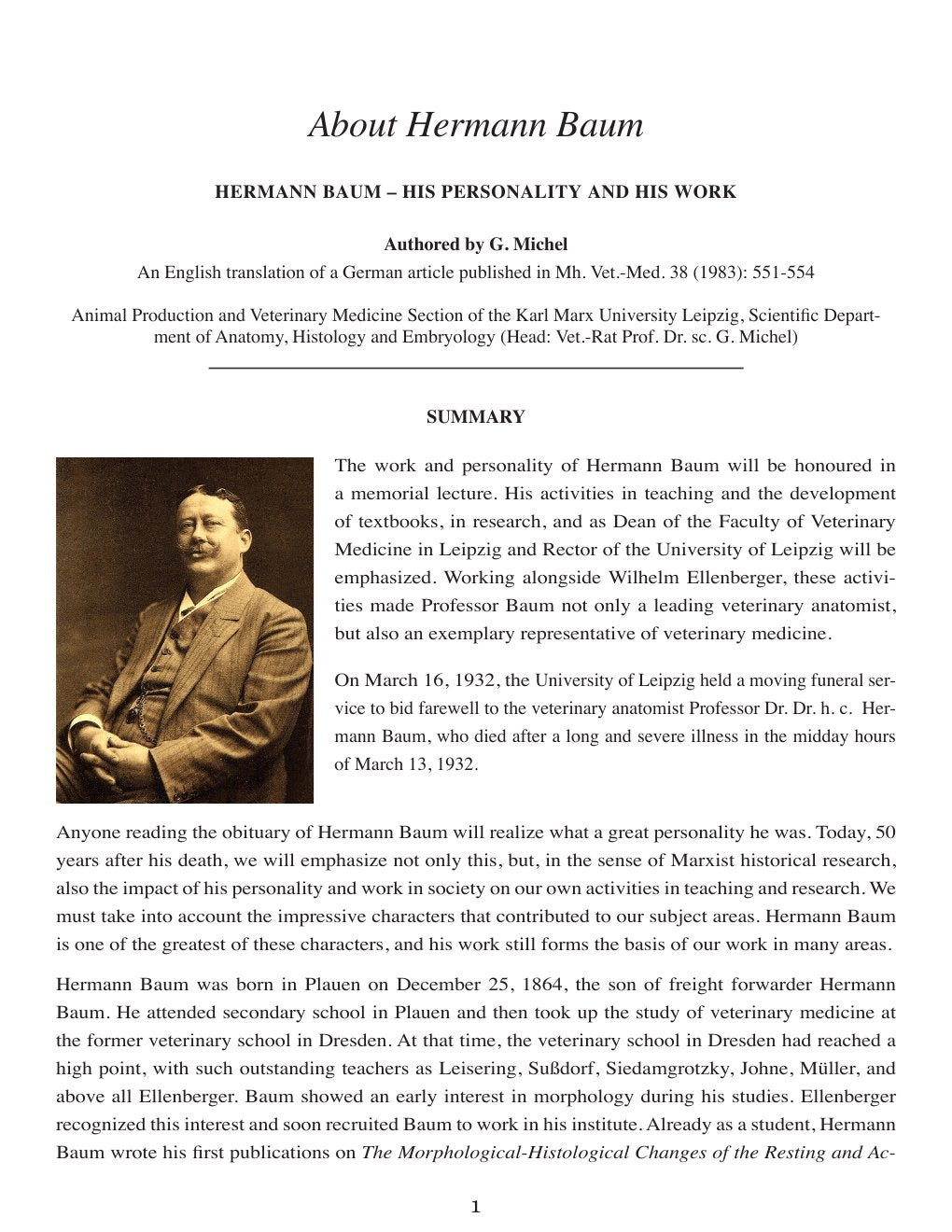 About Hermann Baum

HERMANN BAUM – HIS PERSONALITY AND HIS WORK

Authored by G. Michel

An English translation of a German article published in Mh. Vet.-Med. 38 (1983): 551-554

Animal Production and Veterinary Medicine Section of the Karl Marx University Leipzig, Scientific Department of Anatomy, Histology and Embryology (Head: Vet.-Rat Prof. Dr. sc. G. Michel)

SUMMARY

The work and personality of Hermann Baum will be honoured in a memorial lecture. His activities in teaching and the development of textbooks, in research, and as Dean of the Faculty of Veterinary Medicine in Leipzig and Rector of the University of Leipzig will be emphasized. Working alongside Wilhelm Ellenberger, these activities made Professor Baum not only a leading veterinary anatomist, but also an exemplary representative of veterinary medicine.

On March 16, 1932, the University of Leipzig held a moving funeral service to bid farewell to the veterinary anatomist Professor Dr. Dr. h. c. Hermann Baum, who died after a long and severe illness in the midday hours of March 13, 1932.

Anyone reading the obituary of Hermann Baum will realize what a great personality he was. Today, 50 years after his death, we will emphasize not only this, but, in the sense of Marxist historical research, also the impact of his personality and work in society on our own activities in teaching and research. We must take into account the impressive characters that contributed to our subject areas. Hermann Baum is one of the greatest of these characters, and his work still forms the basis of our work in many areas.

Hermann Baum was born in Plauen on December 25, 1864, the son of freight forwarder Hermann Baum. He attended secondary school in Plauen and then took up the study of veterinary medicine at the former veterinary school in Dresden. At that time, the veterinary school in Dresden had reached a high point, with such outstanding teachers as Leisering, Sußdorf, Siedamgrotzky, Johne, Müller, and above all Ellenberger. Baum showed an early interest in morphology during his studies. Ellenberger recognized this interest and soon recruited Baum to work in his institute. Already as a student, Hermann Baum wrote his first publications on The Morphological-Histological Changes of the Resting and Ac-

1